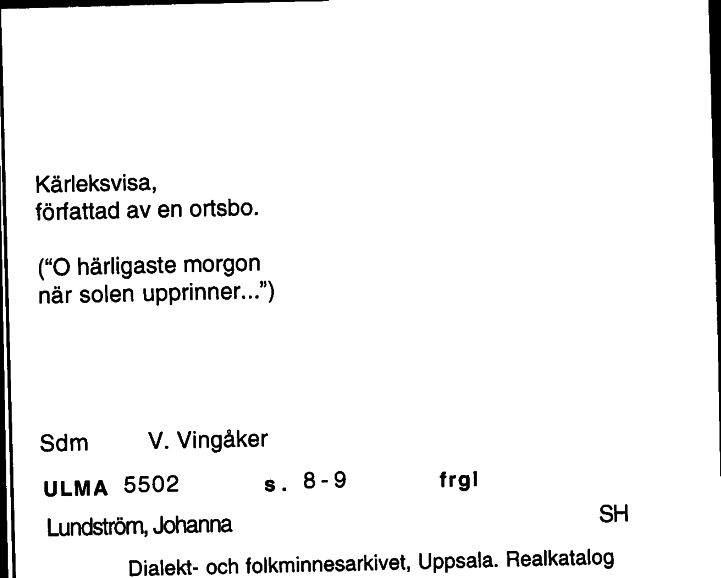 Kärleksvisa,
författad av en ortsbo.

("O härligaste morgon
när solen upprinner...")

Sdm V. Vingåker

ULMA 5502 s. 8-9 frgl

Lundström, Johanna SH

Dialekt- och folkminnesarkivet, Uppsala. Realkatalog